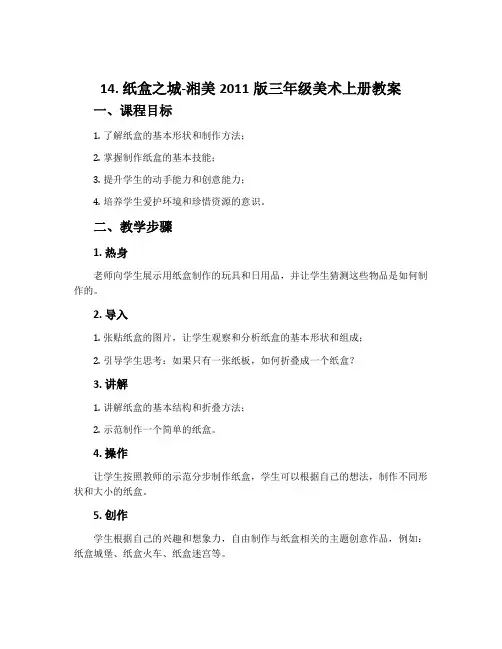 14. 纸盒之城-湘美 2011 版三年级美术上册教案

一、课程目标

1. 了解纸盒的基本形状和制作方法；

2. 掌握制作纸盒的基本技能；

3. 提升学生的动手能力和创意能力；

4. 培养学生爱护环境和珍惜资源的意识。

二、教学步骤

1. 热身

老师向学生展示用纸盒制作的玩具和日用品，并让学生猜测这些物品是如何制作的。

2. 导入

1. 张贴纸盒的图片，让学生观察和分析纸盒的基本形状和组成；

2. 引导学生思考：如果只有一张纸板，如何折叠成一个纸盒？

3. 讲解

1. 讲解纸盒的基本结构和折叠方法；

2. 示范制作一个简单的纸盒。

4. 操作

让学生按照教师的示范分步制作纸盒，学生可以根据自己的想法，制作不同形状和大小的纸盒。

5. 创作

学生根据自己的兴趣和想象力，自由制作与纸盒相关的主题创意作品，例如：纸盒城堡、纸盒火车、纸盒迷宫等。